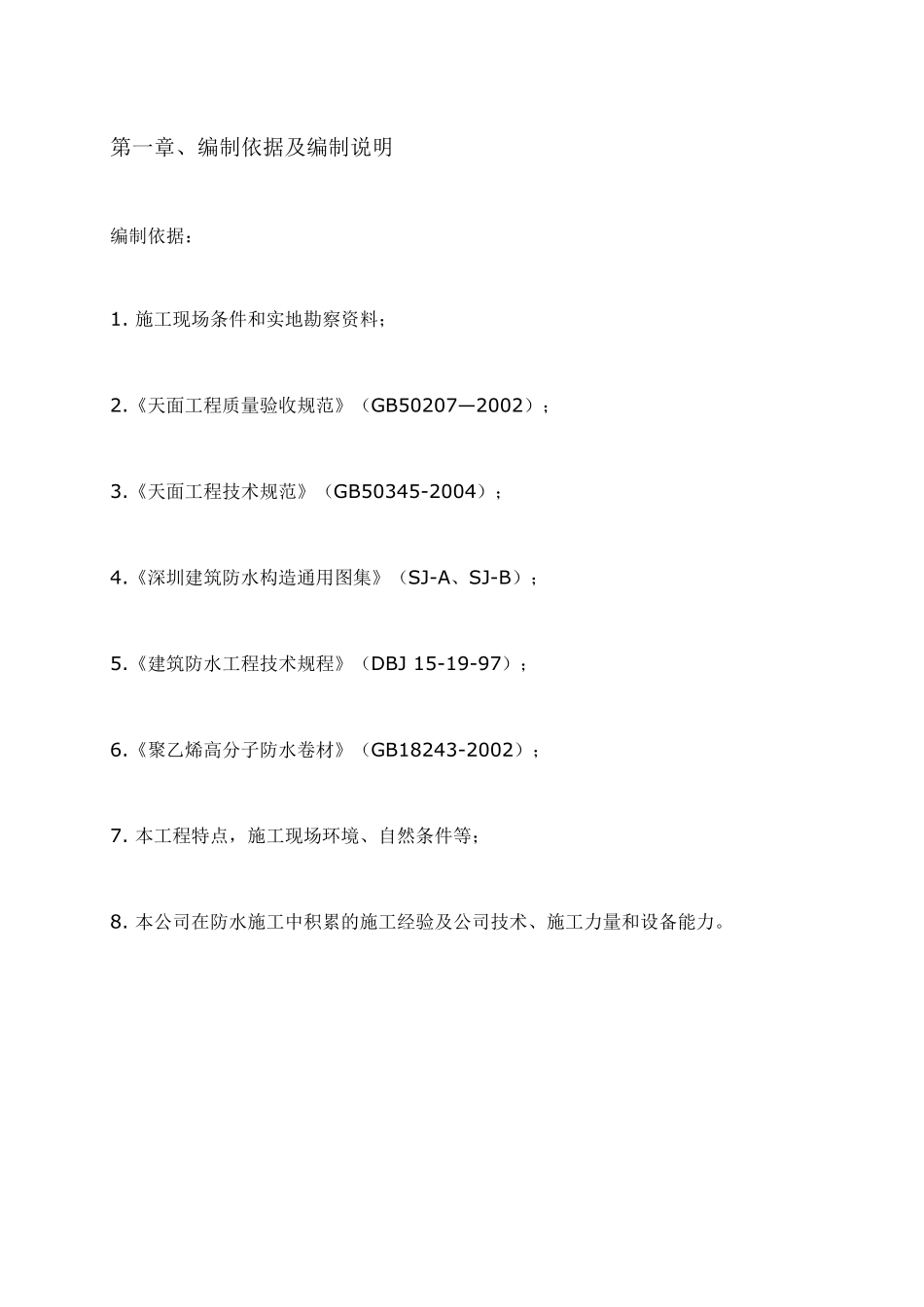 第一章、编制依据及编制说明

编制依据：

1. 施工现场条件和实地勘察资料；

2.《天面工程质量验收规范》（GB50207—2002）；

3.《天面工程技术规范》（GB50345-2004）；

4.《深圳建筑防水构造通用图集》（SJ-A、SJ-B）；

5.《建筑防水工程技术规程》（DBJ 15-19-97）；

6.《聚乙烯高分子防水卷材》（GB18243-2002）；

7. 本工程特点，施工现场环境、自然条件等；

8. 本公司在防水施工中积累的施工经验及公司技术、施工力量和设备能力。